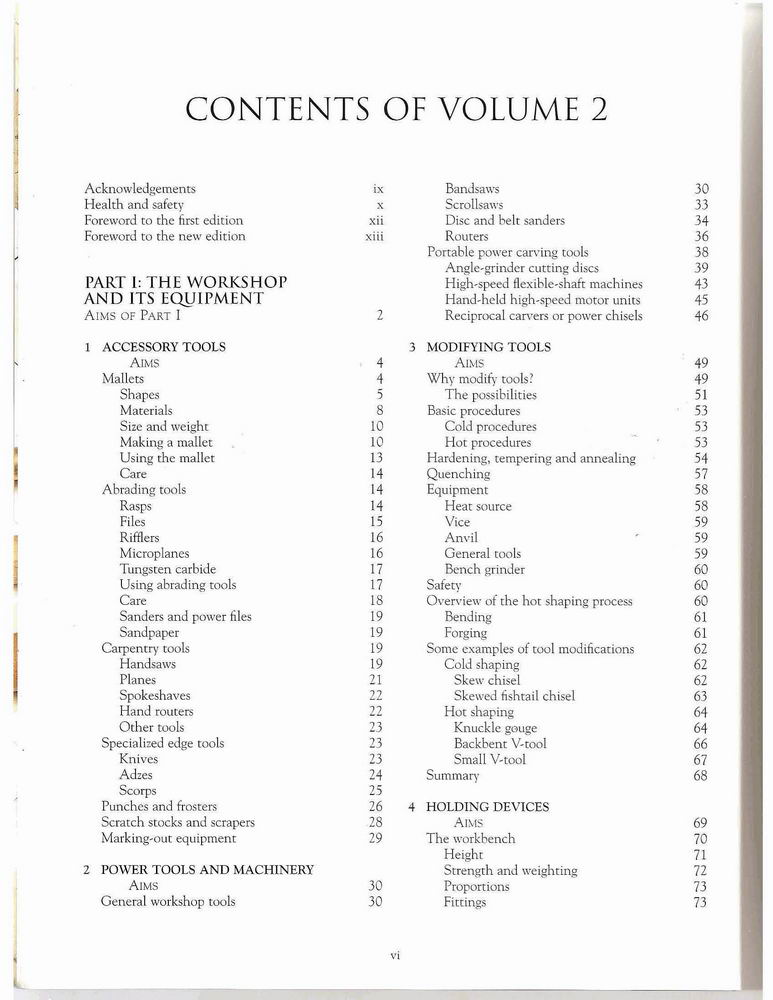 CONTENTS OF VOLUME 2

Acknowledgements ix
Health and safety x
Foreword to the first edition xii
Foreword to the new edition xiii

PART I: THE WORKSHOP AND ITS EQUIPMENT
AIMS OF PART I 2

1 ACCESSORY TOOLS
AIMS 4
Mallets 4
Shapes 5
Materials 8
Size and weight 10
Making a mallet 10
Using the mallet 13
Care 14
Abrading tools 14
Rasps 14
Files 15
Rifflers 16
Microplanes 16
Tungsten carbide 17
Using abrading tools 17
Care 18
Sanders and power files 19
Sandpaper 19
Carpentry tools 19
Handsaws 19
Planes 21
Spokeshaves 22
Hand routers 22
Other tools 23
Specialized edge tools 23
Knives 23
Adzes 24
Scorps 25
Punches and frosters 26
Scratch stocks and scrapers 28
Marking-out equipment 29

2 POWER TOOLS AND MACHINERY
AIMS 30
General workshop tools 30
Bandsaws 30
Scrollsaws 33
Disc and belt sanders 34
Routers 36
Portable power carving tools 38
Angle-grinder cutting discs 39
High-speed flexible-shaft machines 43
Hand-held high-speed motor units 45
Reciprocal carvers or power chisels 46

3 MODIFYING TOOLS
AIMS 49
Why modify tools? 49
The possibilities 51
Basic procedures 53
Cold procedures 53
Hot procedures 53
Hardening, tempering and annealing 54
Quenching 57
Equipment 58
Heat source 58
Vice 59
Anvil 59
General tools 59
Bench grinder 60
Safety 60
Overview of the hot shaping process 60
Bending 61
Forging 61
Some examples of tool modifications 62
Cold shaping 62
Skew chisel 62
Skewed fishtail chisel 63
Hot shaping 64
Knuckle gouge 64
Backbent V-tool 66
Small V-tool 67
Summary 68

4 HOLDING DEVICES
AIMS 69
The workbench 70
Height 71
Strength and weighting 72
Proportions 73
Fittings 73

vi